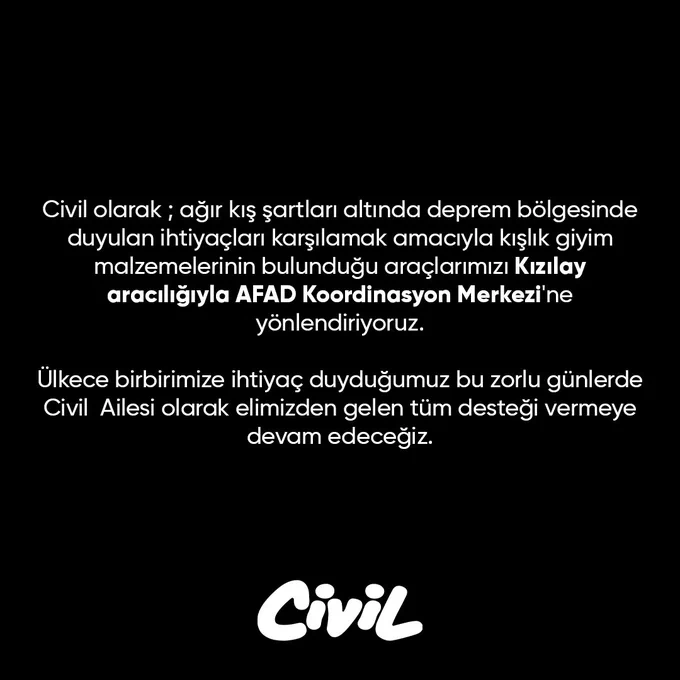 Civil olarak ; ağır kış şartları altında deprem bölgesinde duyulan ihtiyaçları karşılamak amacıyla kışlık giyim malzemelerinin bulunduğu araçlarımızı Kızılay aracılığıyla AFAD Koordinasyon Merkezi'ne yönlendiriyoruz.

Ülkece birbirimize ihtiyaç duyduğumuz bu zorlu günlerde Civil Ailesi olarak elimizden gelen tüm desteği vermeye devam edeceğiz.

Civil